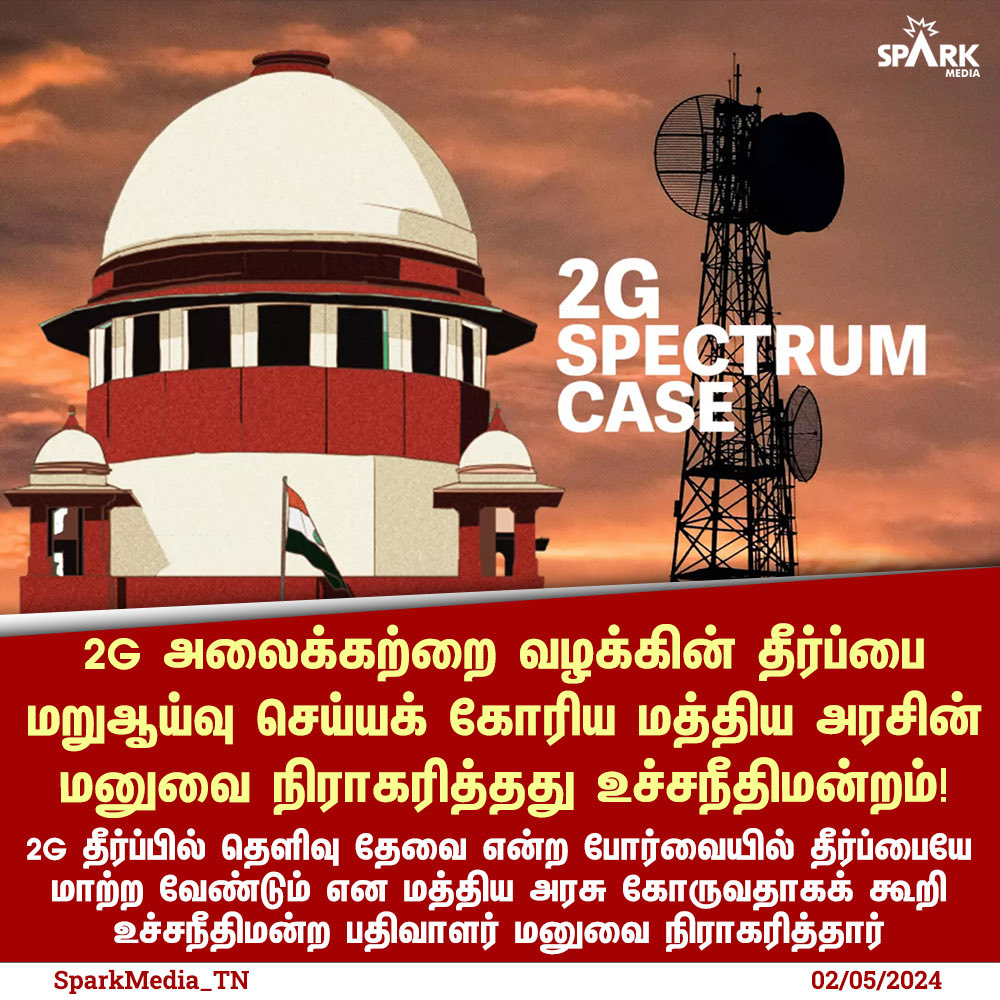 SPARK MEDIA

2G SPECTRUM CASE

2G அலைக்கற்றை வழக்கின் தீர்ப்பை மறுஆய்வு செய்யக் கோரிய மத்திய அரசின் மனுவை நிராகரித்தது உச்சநீதிமன்றம்!

2G தீர்ப்பில் தெளிவு தேவை என்ற போர்வையில் தீர்ப்பையே மாற்ற வேண்டும் என மத்திய அரசு கோருவதாகக் கூறி உச்சநீதிமன்ற பதிவாளர் மனுவை நிராகரித்தார்

SparkMedia_TN

02/05/2024